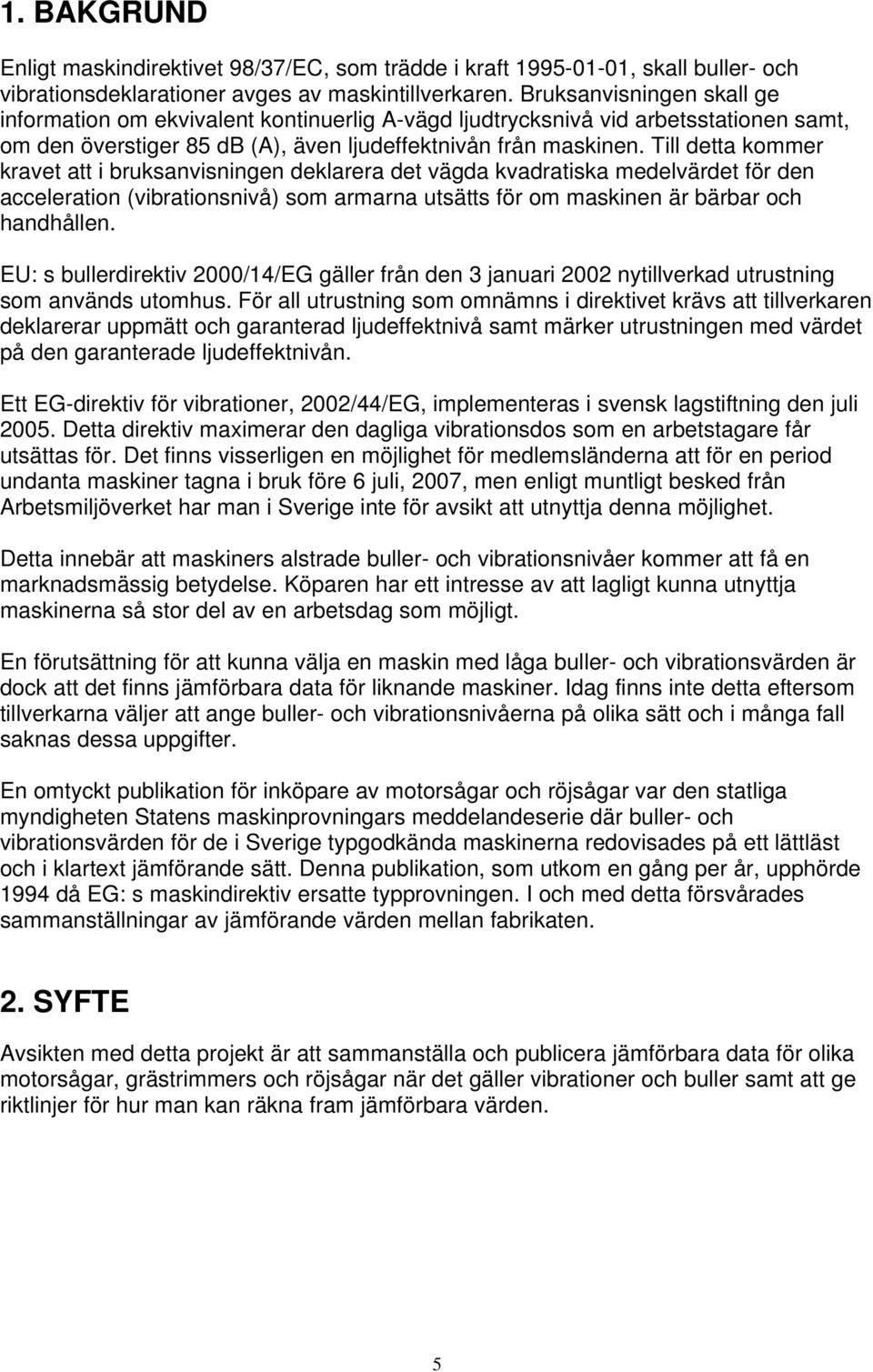 1. BAKGRUND

Enligt maskindirektivet 98/37/EC, som trädde i kraft 1995-01-01, skall buller- och vibrationsdeklarationer avges av maskintillverkaren. Bruksanvisningen skall ge information om ekvivalent kontinuerlig A-vägd ljudtrycksnivå vid arbetsstationen samt, om den överstiger 85 dB (A), även ljudeffektnivån från maskinen. Till detta kommer kravet att i bruksanvisningen deklarera det vägda kvadratiska medelvärdet för den acceleration (vibrationsnivå) som armarna utsätts för om maskinen är bärbar och handhållen.

EU: s bullerdirektiv 2000/14/EG gäller från den 3 januari 2002 nytillverkad utrustning som används utomhus. För all utrustning som omnämns i direktivet krävs att tillverkaren deklarerar uppmätt och garanterad ljudeffektnivå samt märker utrustningen med värdet på den garanterade ljudeffektnivån.

Ett EG-direktiv för vibrationer, 2002/44/EG, implementeras i svensk lagstiftning den juli 2005. Detta direktiv maximerar den dagliga vibrationsdos som en arbetstagare får utsättas för. Det finns visserligen en möjlighet för medlemsländerna att för en period undanta maskiner tagna i bruk före 6 juli, 2007, men enligt muntligt besked från Arbetsmiljöverket har man i Sverige inte för avsikt att utnyttja denna möjlighet.

Detta innebär att maskiners alstrade buller- och vibrationsnivåer kommer att få en marknadsmässig betydelse. Köparen har ett intresse av att lagligt kunna utnyttja maskinerna så stor del av en arbetsdag som möjligt.

En förutsättning för att kunna välja en maskin med låga buller- och vibrationsvärden är dock att det finns jämförbara data för liknande maskiner. Idag finns inte detta eftersom tillverkarna väljer att ange buller- och vibrationsnivåerna på olika sätt och i många fall saknas dessa uppgifter.

En omtyckt publikation för inköpare av motorsågar och röjsågar var den statliga myndigheten Statens maskinprovningars meddelandeserie där buller- och vibrationsvärden för de i Sverige typgodkända maskinerna redovisades på ett lättläst och i klartext jämförande sätt. Denna publikation, som utkom en gång per år, upphörde 1994 då EG: s maskindirektiv ersatte typprovningen. I och med detta försvårades sammanställningar av jämförande värden mellan fabrikaten.

2. SYFTE

Avsikten med detta projekt är att sammanställa och publicera jämförbara data för olika motorsågar, grästrimmers och röjsågar när det gäller vibrationer och buller samt att ge riktlinjer för hur man kan räkna fram jämförbara värden.

5